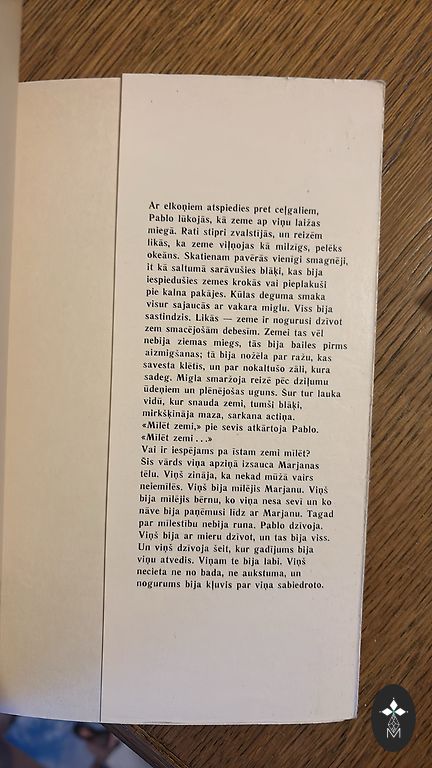 Ar elkoņiem atspiedies pret ceļgaliem, Pablo lūkojās, kā zeme ap viņu laižas miegā. Rati stipri zvalstījās, un reizēm likās, ka zeme viļņojas kā milzīgs, pelēks okeāns. Skatienam pavērās vienīgi smagnēji, it kā saltumā sarāvušies blāķi, kas bija iespiedušies zemes krokās vai pieplakuši pie kalna pakājes. Kūlas deguma smaka visur sajaucās ar vakara miglu. Viss bija sastindzis. Likās — zeme ir nogurusi dzīvot zem smacējošām debesīm. Zemei tas vēl nebija ziemas miegs, tās bija bailes pirms aizmigšanas; tā bija nožēla par ražu, kas savesta klētīs, un par nokaltušo zāli, kura sadeg. Migla smaržoja reizē pēc dziļumu ūdeņiem un plēnējošas uguns. Šur tur lauka vidū, kur snauda zemi, tumši blāķi, mirkšķināja maza, sarkana actiņa.
«Mīlēt zemi,» pie sevis atkārtoja Pablo. «Mīlēt zemi . . .»
Vai ir iespējams pa īstam zemi mīlēt? Šis vārds viņa apziņā izsauca Marjanas tēlu. Viņš zināja, ka nekad mūžā vairs neiemīlēs. Viņš bija mīlējis Marjanu. Viņš bija mīlējis bērnu, ko viņa nesa sevī un ko nāve bija paņēmusi līdz ar Marjanu. Tagad par mīlestību nebija runa. Pablo dzīvoja. Viņš bija ar mieru dzīvot, un tas bija viss. Un viņš dzīvoja šeit, kur gadījums bija viņu atvedis. Viņam te bija labi. Viņš necieta ne no bada, ne aukstuma, un nogurums bija kļuvis par viņa sabiedroto.